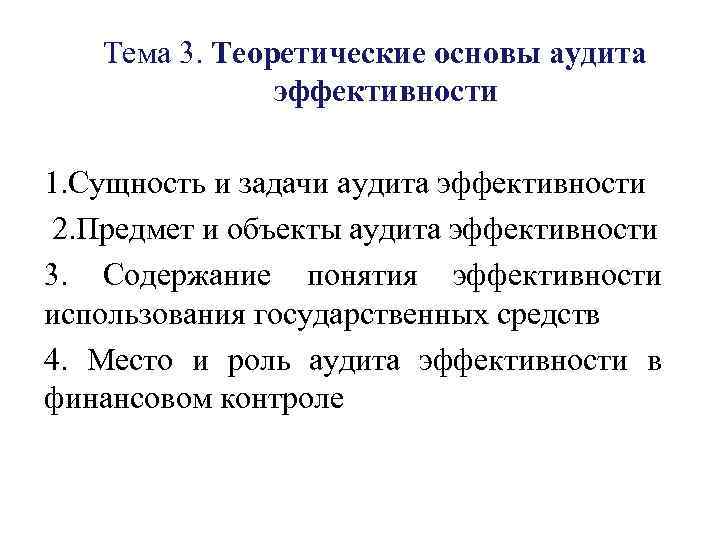 Тема 3. Теоретические основы аудита эффективности

1.Сущность и задачи аудита эффективности

2.Предмет и объекты аудита эффективности

3. Содержание понятия эффективности использования государственных средств

4. Место и роль аудита эффективности в финансовом контроле